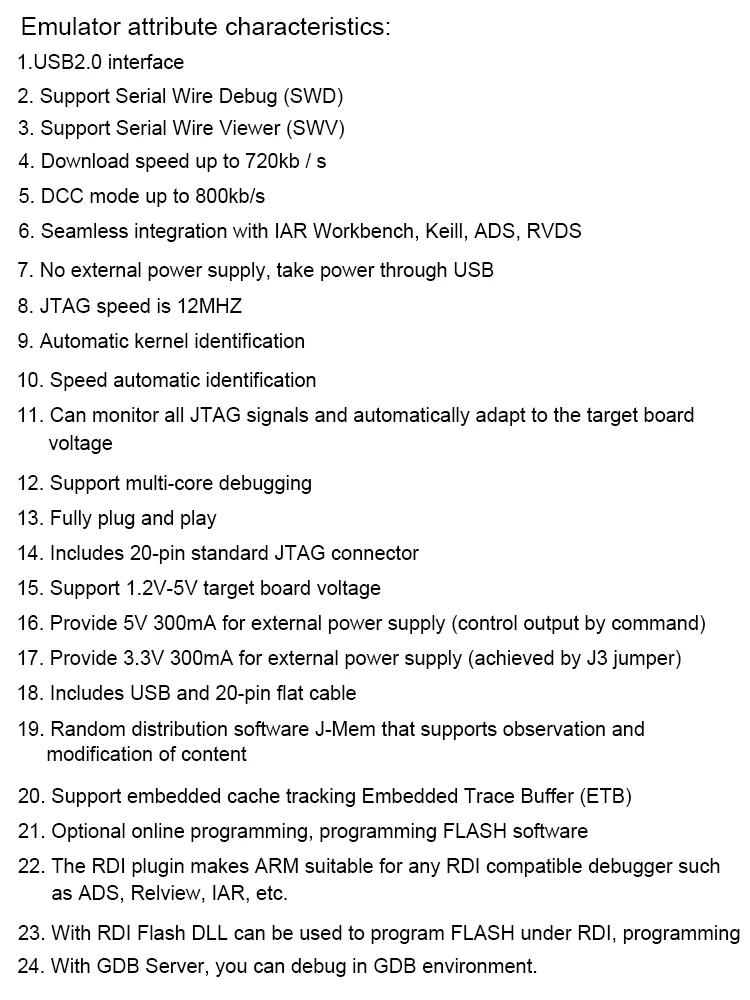 Emulator attribute characteristics:

1.USB2.0 interface

2. Support Serial Wire Debug (SWD)

3. Support Serial Wire Viewer (SWV)

4. Download speed up to 720kb / s

5. DCC mode up to 800kb/s

6. Seamless integration with IAR Workbench, Keill, ADS, RVDS

7. No external power supply, take power through USB

8. JTAG speed is 12MHZ

9. Automatic kernel identification

10. Speed automatic identification

11. Can monitor all JTAG signals and automatically adapt to the target board voltage

12. Support multi-core debugging

13. Fully plug and play

14. Includes 20-pin standard JTAG connector

15. Support 1.2V-5V target board voltage

16. Provide 5V 300mA for external power supply (control output by command)

17. Provide 3.3V 300mA for external power supply (achieved by J3 jumper)

18. Includes USB and 20-pin flat cable

19. Random distribution software J-Mem that supports observation and modification of content

20. Support embedded cache tracking Embedded Trace Buffer (ETB)

21. Optional online programming, programming FLASH software

22. The RDI plugin makes ARM suitable for any RDI compatible debugger such as ADS, Relview, IAR, etc.

23. With RDI Flash DLL can be used to program FLASH under RDI, programming

24. With GDB Server, you can debug in GDB environment.